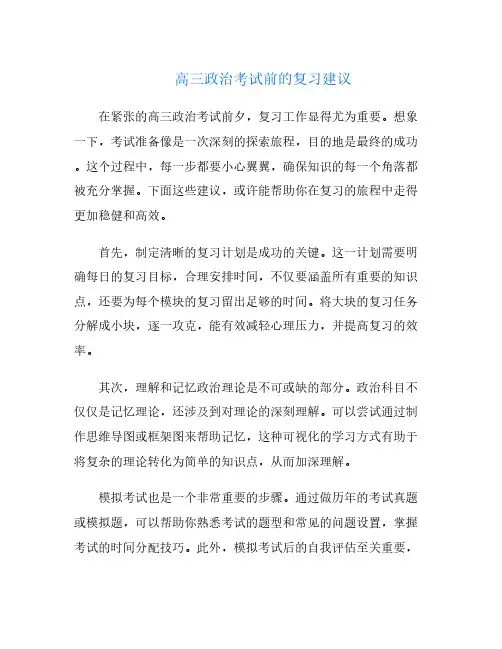 高三政治考试前的复习建议

在紧张的高三政治考试前夕，复习工作显得尤为重要。想象一下，考试准备像是一次深刻的探索旅程，目的地是最终的成功。这个过程中，每一步都要小心翼翼，确保知识的每一个角落都被充分掌握。下面这些建议，或许能帮助你在复习的旅程中走得更加稳健和高效。

首先，制定清晰的复习计划是成功的关键。这一计划需要明确每日的复习目标，合理安排时间，不仅要涵盖所有重要的知识点，还要为每个模块的复习留出足够的时间。将大块的复习任务分解成小块，逐一攻克，能有效减轻心理压力，并提高复习的效率。

其次，理解和记忆政治理论是不可或缺的部分。政治科目不仅仅是记忆理论，还涉及到对理论的深刻理解。可以尝试通过制作思维导图或框架图来帮助记忆，这种可视化的学习方式有助于将复杂的理论转化为简单的知识点，从而加深理解。

模拟考试也是一个非常重要的步骤。通过做历年的考试真题或模拟题，可以帮助你熟悉考试的题型和常见的问题设置，掌握考试的时间分配技巧。此外，模拟考试后的自我评估至关重要，